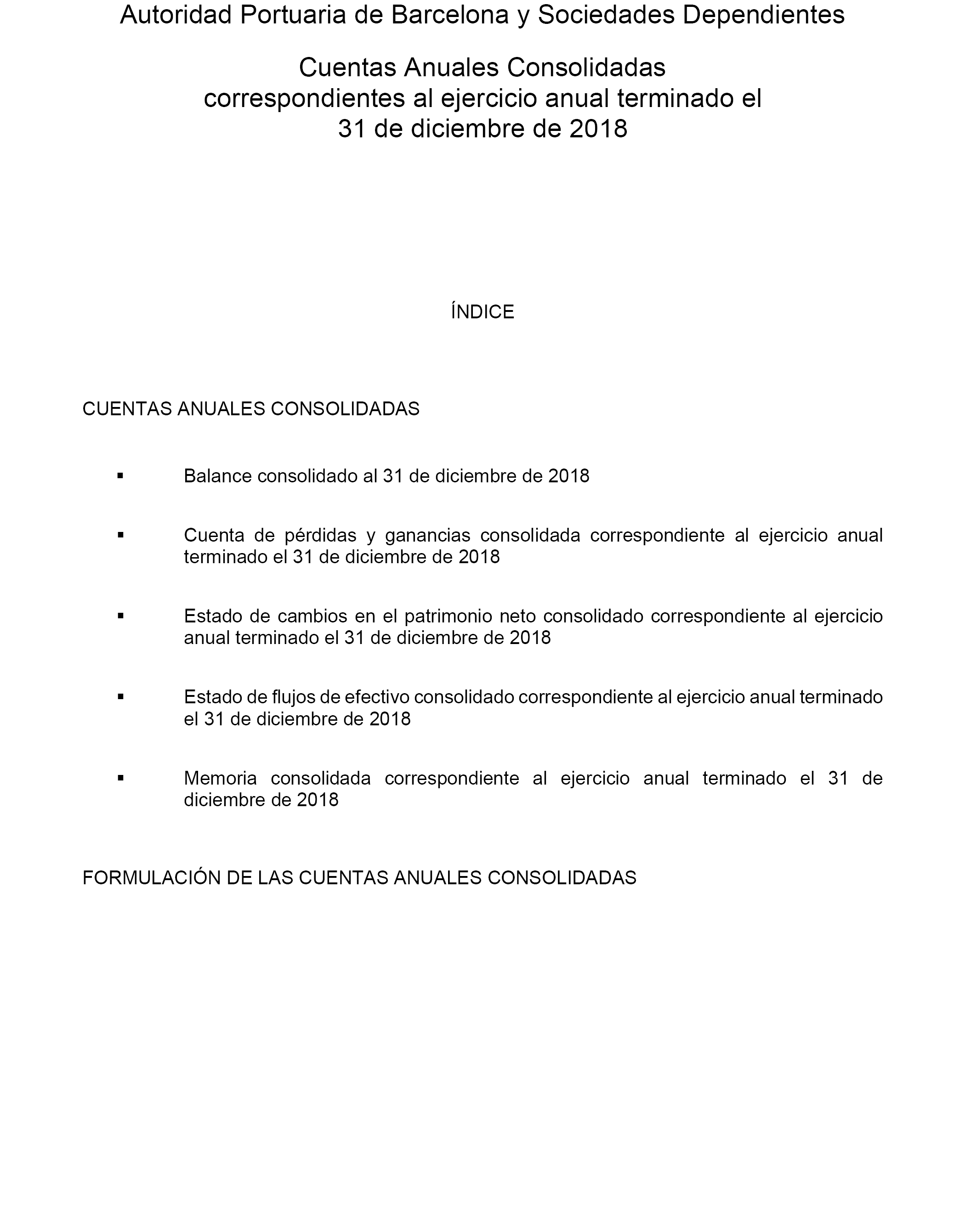 Autoridad Portuaria de Barcelona y Sociedades Dependientes

Cuentas Anuales Consolidadas correspondientes al ejercicio anual terminado el 31 de diciembre de 2018

ÍNDICE

CUENTAS ANUALES CONSOLIDADAS

▪ Balance consolidado al 31 de diciembre de 2018

▪ Cuenta de pérdidas y ganancias consolidada correspondiente al ejercicio anual terminado el 31 de diciembre de 2018

▪ Estado de cambios en el patrimonio neto consolidado correspondiente al ejercicio anual terminado el 31 de diciembre de 2018

▪ Estado de flujos de efectivo consolidado correspondiente al ejercicio anual terminado el 31 de diciembre de 2018

▪ Memoria consolidada correspondiente al ejercicio anual terminado el 31 de diciembre de 2018

FORMULACIÓN DE LAS CUENTAS ANUALES CONSOLIDADAS